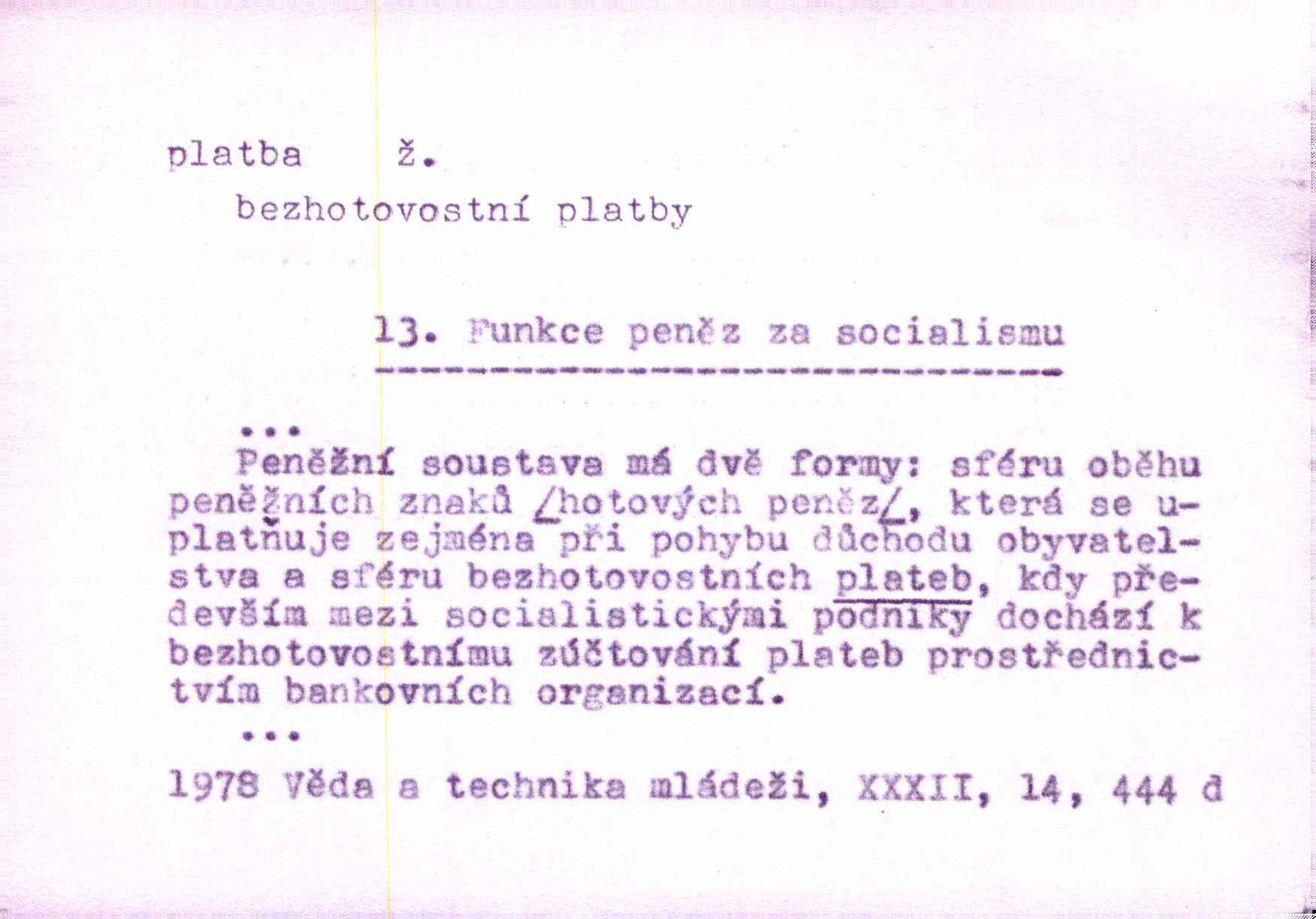 platba ž.

bezhotovostní platby

13. Funkce peněz za socialismu

...

Peněžní soustava má dvě formy: sféru oběhu peněžních znaků /hotových peněz/, která se uplatňuje zejména při pohybu důchodu obyvatelstva a sféru bezhotovostních plateb, kdy především mezi socialistickými podniky dochází k bezhotovostnímu zúčtování plateb prostřednictvím bankovních organizací.

...

1978 Věda a technika mládeži, XXXII, 14, 444 d